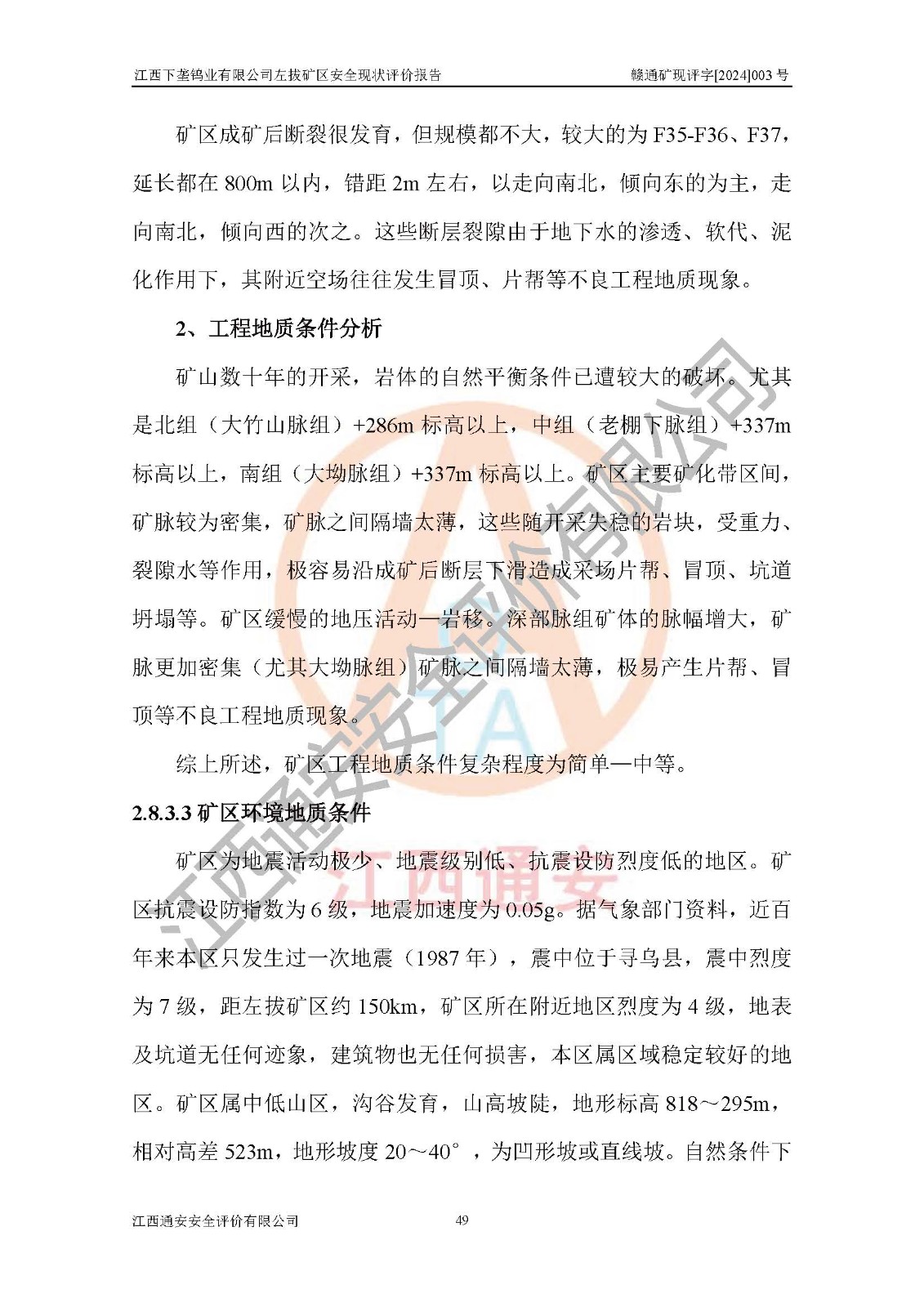 江西下垄钨业有限公司左拔矿区安全现状评价报告

赣通矿现评字[2024]003 号

矿区成矿后断裂很发育，但规模都不大，较大的为 F35-F36、F37，延长都在 800m 以内，错距 2m 左右，以走向南北，倾向东的为主，走向南北，倾向西的次之。这些断层裂隙由于地下水的渗透、软代、泥化作用下，其附近空场往往发生冒顶、片帮等不良工程地质现象。

2、工程地质条件分析

矿山数十年的开采，岩体的自然平衡条件已遭较大的破坏。尤其是北组（大竹山脉组）+286m 标高以上，中组（老棚下脉组）+337m 标高以上，南组（大坳脉组）+337m 标高以上。矿区主要矿化带区间，矿脉较为密集，矿脉之间隔墙太薄，这些随开采失稳的岩块，受重力、裂隙水等作用，极容易沿成矿后断层下滑造成采场片帮、冒顶、坑道坍塌等。矿区缓慢的地压活动—岩移。深部脉组矿体的脉幅增大，矿脉更加密集（尤其大坳脉组）矿脉之间隔墙太薄，极易产生片帮、冒顶等不良工程地质现象。

综上所述，矿区工程地质条件复杂程度为简单—中等。

2.8.3.3 矿区环境地质条件

矿区为地震活动极少、地震级别低、抗震设防烈度低的地区。矿区抗震设防指数为 6 级，地震加速度为 0.05g。据气象部门资料，近百年来本区只发生过一次地震（1987 年），震中位于寻乌县，震中烈度为 7 级，距左拔矿区约 150km，矿区所在附近地区烈度为 4 级，地表及坑道无任何迹象，建筑物也无任何损害，本区属区域稳定较好的地区。矿区属中低山区，沟谷发育，山高坡陡，地形标高 818～295m，相对高差 523m，地形坡度 20～40°，为凹形坡或直线坡。自然条件下

江西通安安全评价有限公司

49

江西通安安全评价有限公司

江西通安